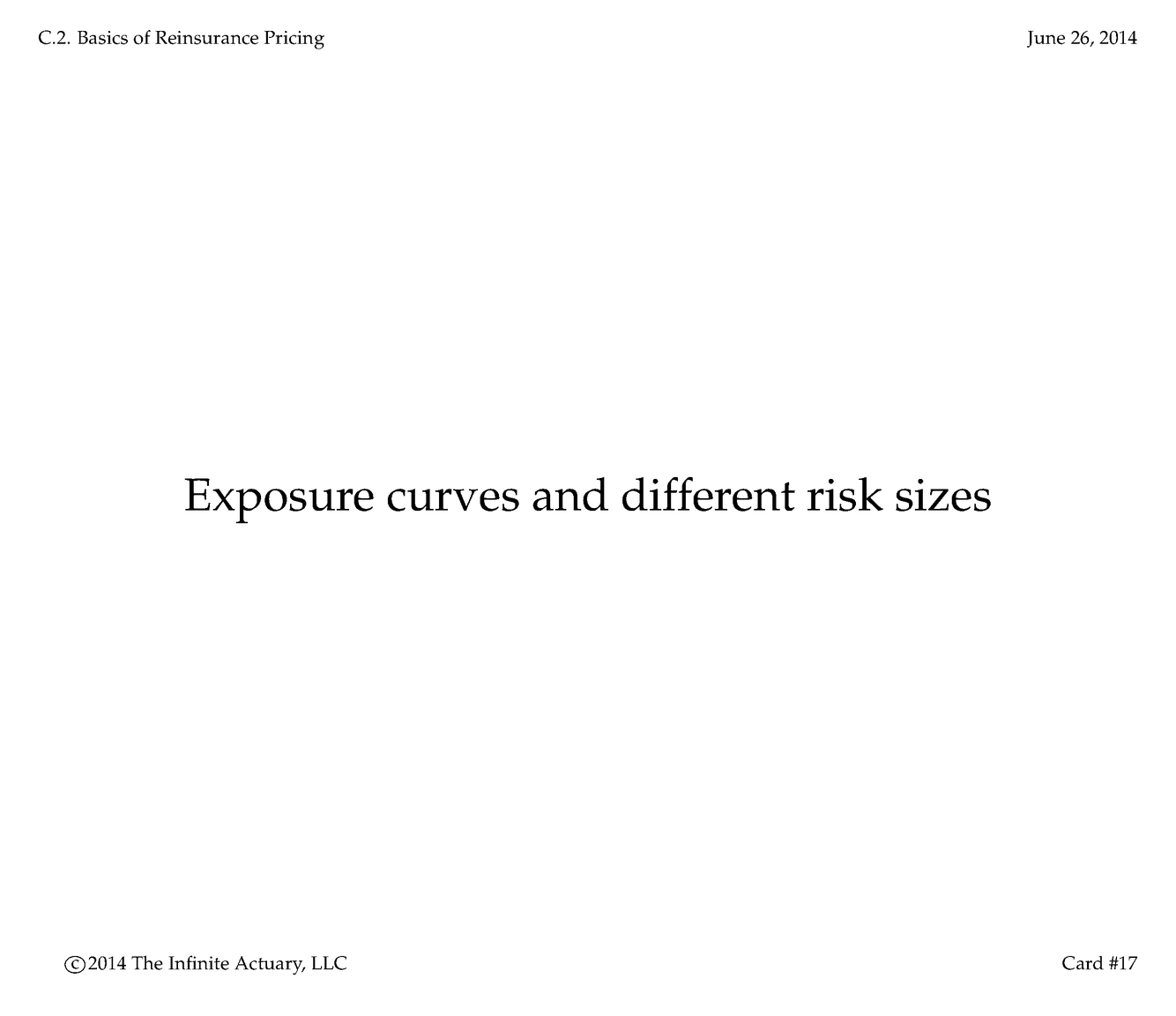 C.2. Basics of Reinsurance Pricing

June 26, 2014

Exposure curves and different risk sizes

©2014 The Infinite Actuary, LLC

Card #17